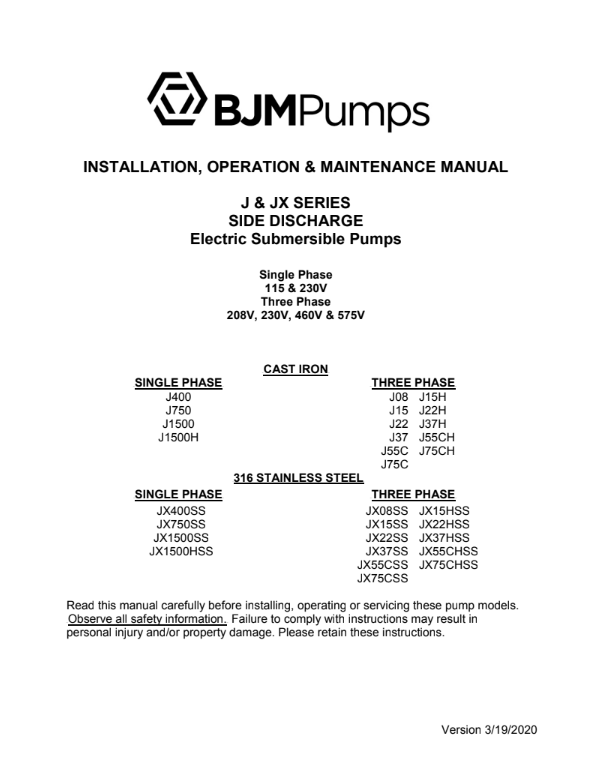 BJMPumps

INSTALLATION, OPERATION & MAINTENANCE MANUAL

J & JX SERIES
SIDE DISCHARGE
Electric Submersible Pumps

Single Phase
115 & 230V
Three Phase
208V, 230V, 460V & 575V

CAST IRON

SINGLE PHASE
J400
J750
J1500
J1500H

THREE PHASE
J08 J15H
J15 J22H
J22 J37H
J37 J55CH
J55C J75CH
J75C

316 STAINLESS STEEL

SINGLE PHASE
JX400SS
JX750SS
JX1500SS
JX1500HSS

THREE PHASE
JX08SS JX15HSS
JX15SS JX22HSS
JX22SS JX37HSS
JX37SS JX55CHSS
JX55CSS JX75CHSS
JX75CSS

Read this manual carefully before installing, operating or servicing these pump models. Observe all safety information. Failure to comply with instructions may result in personal injury and/or property damage. Please retain these instructions.

Version 3/19/2020